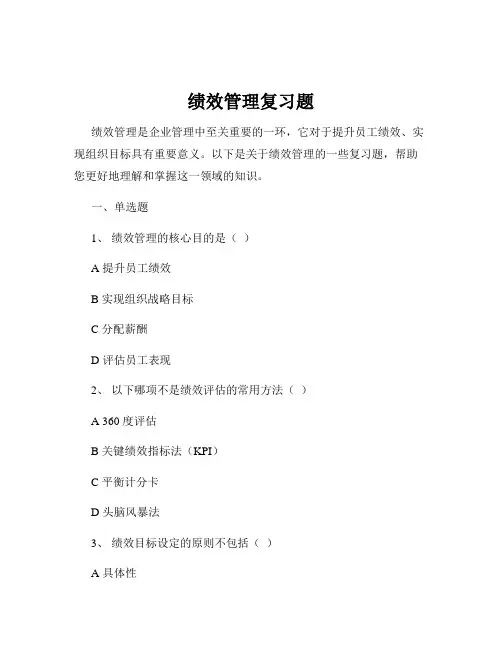 绩效管理复习题

绩效管理是企业管理中至关重要的一环，它对于提升员工绩效、实现组织目标具有重要意义。以下是关于绩效管理的一些复习题，帮助您更好地理解和掌握这一领域的知识。

一、单选题

1、 绩效管理的核心目的是（ ）

A 提升员工绩效

B 实现组织战略目标

C 分配薪酬

D 评估员工表现

2、 以下哪项不是绩效评估的常用方法（ ）

A 360 度评估

B 关键绩效指标法（KPI）

C 平衡计分卡

D 头脑风暴法

3、 绩效目标设定的原则不包括（ ）

A 具体性